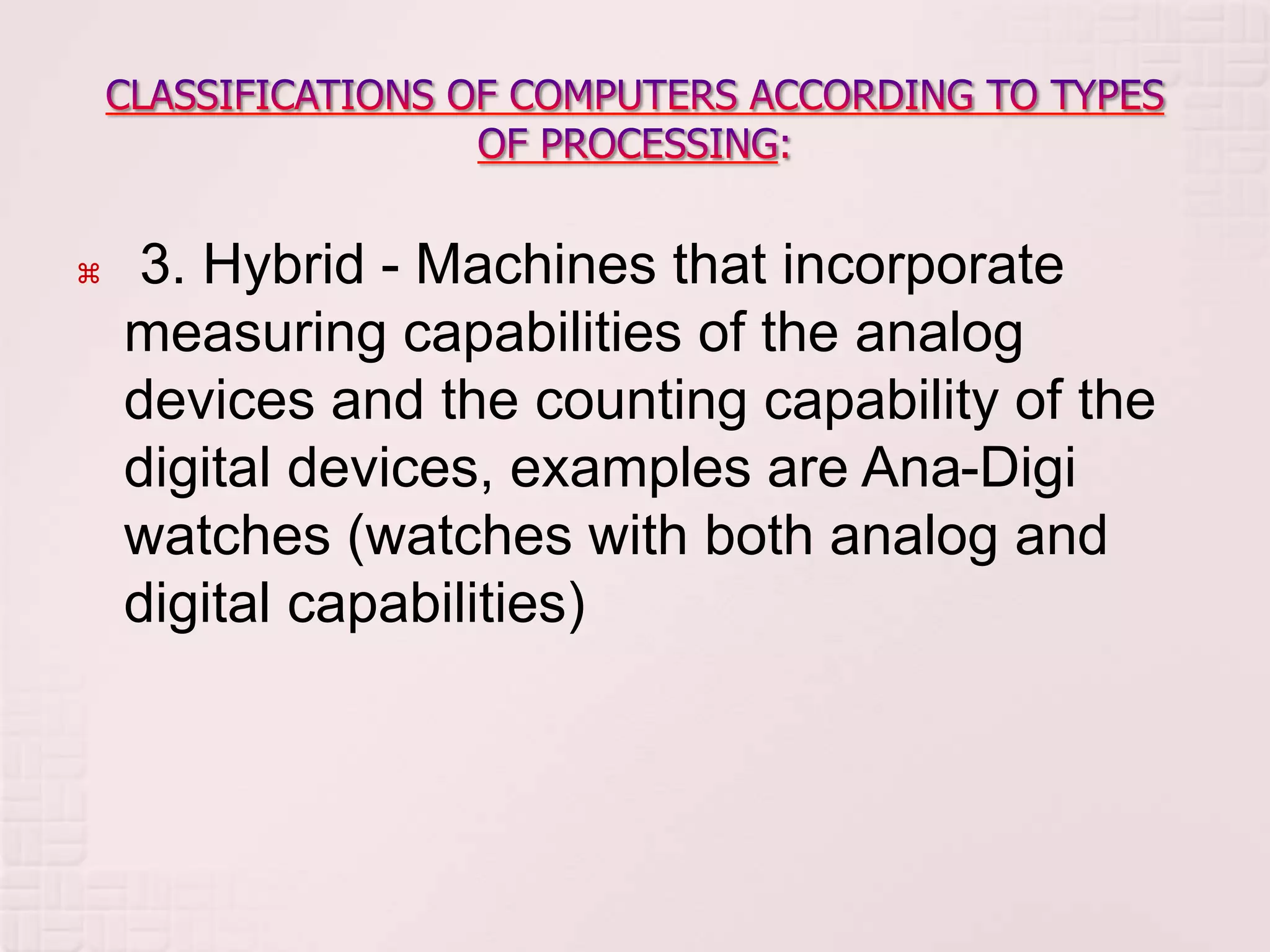 CLASSIFICATIONS OF COMPUTERS ACCORDING TO TYPES OF PROCESSING:

⌘ 3. Hybrid - Machines that incorporate measuring capabilities of the analog devices and the counting capability of the digital devices, examples are Ana-Digi watches (watches with both analog and digital capabilities)